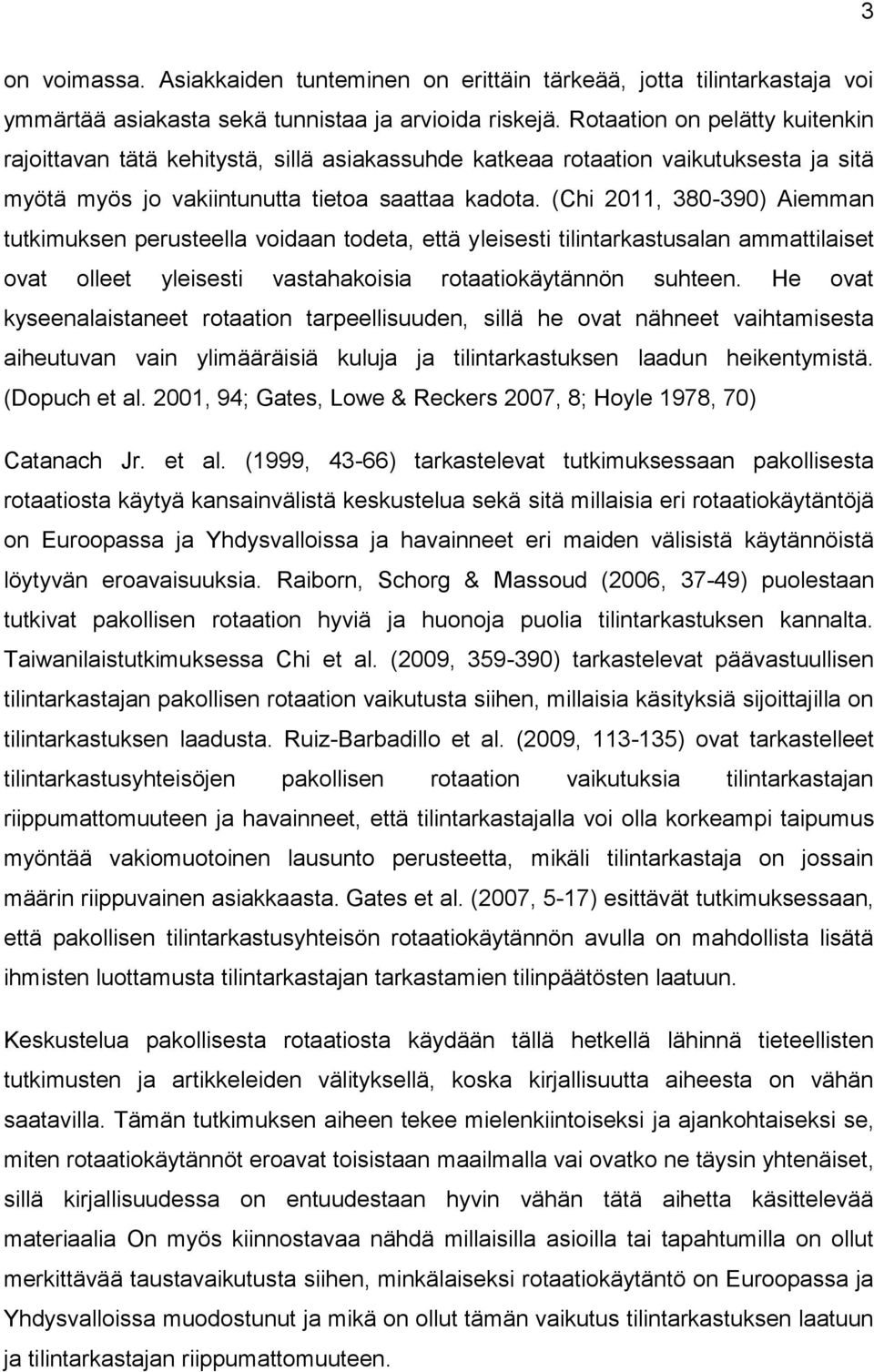 3

on voimassa. Asiakkaiden tunteminen on erittäin tärkeää, jotta tilintarkastaja voi ymmärtää asiakasta sekä tunnistaa ja arvioida riskejä. Rotaation on pelätty kuitenkin rajoittavan tätä kehitystä, sillä asiakassuhde katkeaa rotaation vaikutuksesta ja sitä myötä myös jo vakiintunutta tietoa saattaa kadota. (Chi 2011, 380-390) Aiemman tutkimuksen perusteella voidaan todeta, että yleisesti tilintarkastusalan ammattilaiset ovat olleet yleisesti vastahakoisia rotaatiokäytännön suhteen. He ovat kyseenalaistaneet rotaation tarpeellisuuden, sillä he ovat nähneet vaihtamisesta aiheutuvan vain ylimääräisiä kuluja ja tilintarkastuksen laadun heikentymistä. (Dopuch et al. 2001, 94; Gates, Lowe & Reckers 2007, 8; Hoyle 1978, 70)

Catanach Jr. et al. (1999, 43-66) tarkastelevat tutkimuksessaan pakollisesta rotaatiosta käytyä kansainvälistä keskustelua sekä sitä millaisia eri rotaatiokäytäntöjä on Euroopassa ja Yhdysvalloissa ja havainneet eri maiden välisistä käytännöistä löytyvän eroavaisuuksia. Raiborn, Schorg & Massoud (2006, 37-49) puolestaan tutkivat pakollisen rotaation hyviä ja huonoja puolia tilintarkastuksen kannalta. Taiwanilaistutkimuksessa Chi et al. (2009, 359-390) tarkastelevat päävastuullisen tilintarkastajan pakollisen rotaation vaikutusta siihen, millaisia käsityksiä sijoittajilla on tilintarkastuksen laadusta. Ruiz-Barbadillo et al. (2009, 113-135) ovat tarkastelleet tilintarkastusyhteisöjen pakollisen rotaation vaikutuksia tilintarkastajan riippumattomuuteen ja havainneet, että tilintarkastajalla voi olla korkeampi taipumus myöntää vakiomuotoinen lausunto perusteetta, mikäli tilintarkastaja on jossain määrin riippuvainen asiakkaasta. Gates et al. (2007, 5-17) esittävät tutkimuksessaan, että pakollisen tilintarkastusyhteisön rotaatiokäytännön avulla on mahdollista lisätä ihmisten luottamusta tilintarkastajan tarkastamien tilinpäätösten laatuun.

Keskustelua pakollisesta rotaatiosta käydään tällä hetkellä lähinnä tieteellisten tutkimusten ja artikkeleiden välityksellä, koska kirjallisuutta aiheesta on vähän saatavilla. Tämän tutkimuksen aiheen tekee mielenkiintoiseksi ja ajankohtaiseksi se, miten rotaatiokäytännöt eroavat toisistaan maailmalla vai ovatko ne täysin yhtenäiset, sillä kirjallisuutta on entuudestaan hyvin vähän tätä aihetta käsittelevää materiaalia On myös kiinnostavaa nähdä millaisilla asioilla tai tapahtumilla on ollut merkittävää taustavaikutusta siihen, minkälaiseksi rotaatiokäytäntö on Euroopassa ja Yhdysvalloissa muodostunut ja mikä on ollut tämän vaikutus tilintarkastuksen laatuun ja tilintarkastajan riippumattomuuteen.